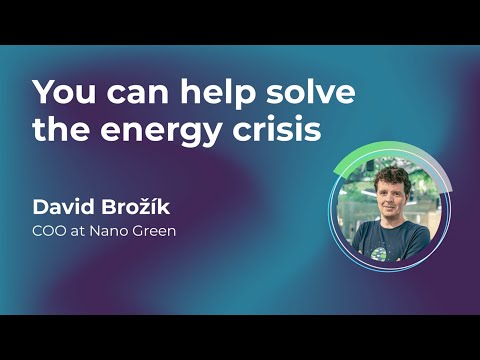 You can help solve the energy crisis

David Brožík
COO at Nano Green